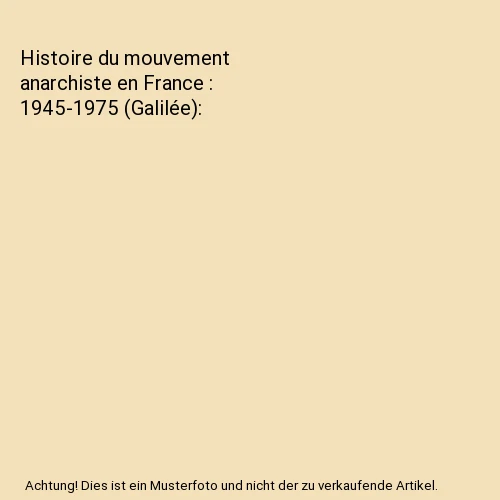 Histoire du mouvement anarchiste en France : 1945-1975 (Galilée):

Achtung! Dies ist ein Musterfoto und nicht der zu verkaufende Artikel.